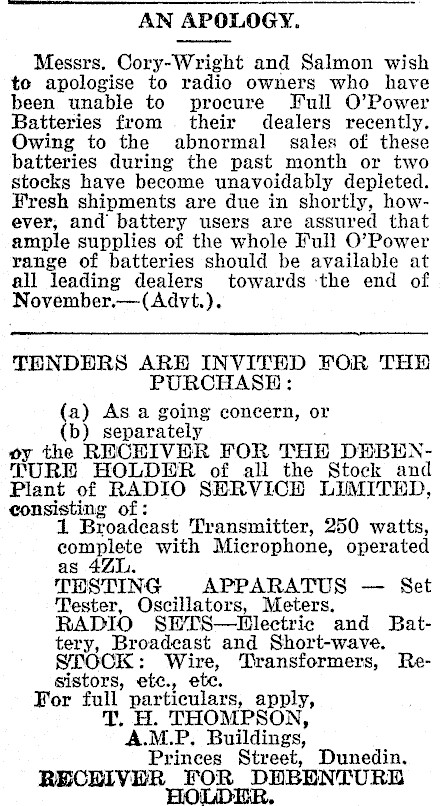 AN APOLOGY.

Messrs. Cory-Wright and Salmon wish to apologise to radio owners who have been unable to procure Full O'Power Batteries from their dealers recently. Owing to the abnormal sales of these batteries during the past month or two stocks have become unavoidably depleted. Fresh shipments are due in shortly, however, and battery users are assured that ample supplies of the whole Full O'Power range of batteries should be available at all leading dealers towards the end of November.—(Advt.).

TENDERS ARE INVITED FOR THE PURCHASE:

(a) As a going concern, or
(b) separately
oy the RECEIVER FOR THE DEBENTURE HOLDER of all the Stock and Plant of RADIO SERVICE LIMITED, consisting of:

1 Broadcast Transmitter, 250 watts, complete with Microphone, operated as 4ZL.
TESTING APPARATUS — Set Tester, Oscillators, Meters.
RADIO SETS—Electric and Battery, Broadcast and Short-wave.
STOCK: Wire, Transformers, Resistors, etc., etc.
For full particulars, apply,
T. H. THOMPSON,
A.M.P. Buildings,
Princes Street, Dunedin.
RECEIVER FOR DEBENTURE HOLDER.